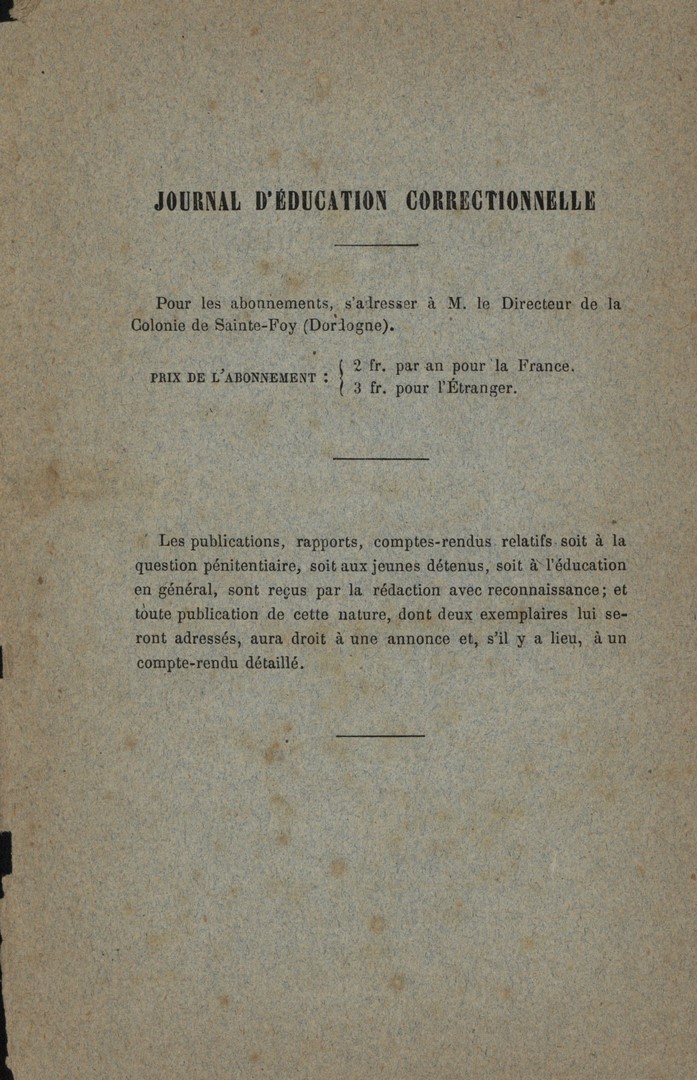 JOURNAL D'ÉDUCATION CORRECTIONNELLE

Pour les abonnements, s'adresser à M. le Directeur de la Colonie de Sainte-Foy (Dordogne).

PRIX DE L'ABONNEMENT : 2 fr. par an pour la France.
3 fr. pour l'Étranger.

Les publications, rapports, comptes-rendus relatifs soit à la question pénitentiaire, soit aux jeunes détenus, soit à l'éducation en général, sont reçus par la rédaction avec reconnaissance; et toute publication de cette nature, dont deux exemplaires lui seront adressés, aura droit à une annonce et, s'il y a lieu, à un compte-rendu détaillé.